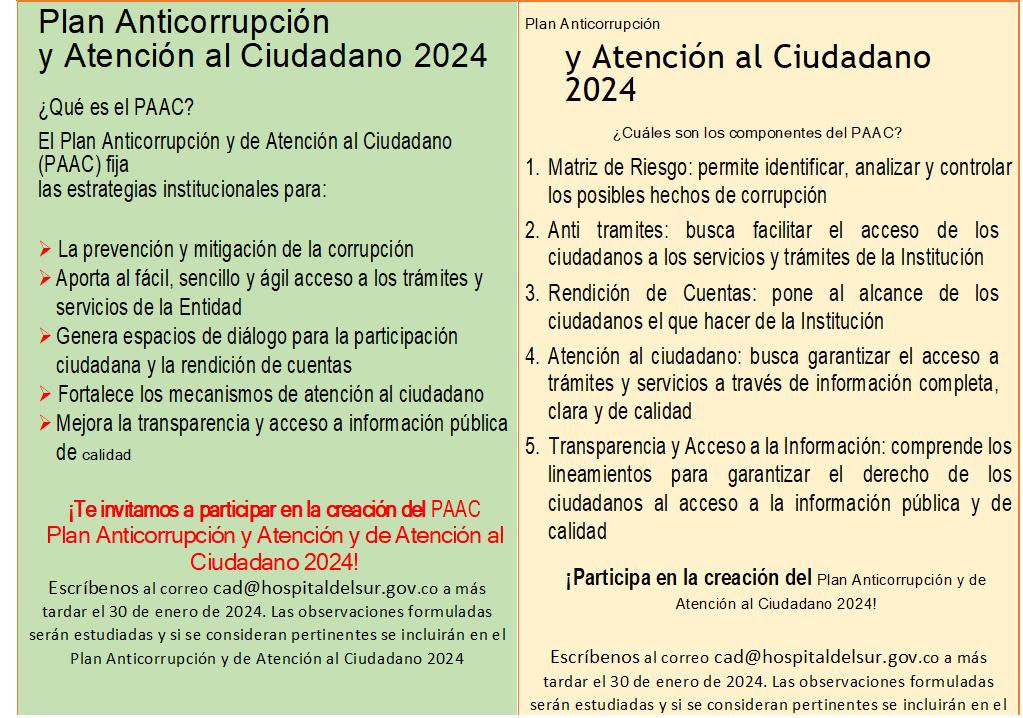 Plan Anticorrupción
y Atención al Ciudadano 2024

¿Qué es el PAAC?

El Plan Anticorrupción y de Atención al Ciudadano (PAAC) fija las estrategias institucionales para:

➢ La prevención y mitigación de la corrupción
➢ Aporta al fácil, sencillo y ágil acceso a los trámites y servicios de la Entidad
➢ Genera espacios de diálogo para la participación ciudadana y la rendición de cuentas
➢ Fortalece los mecanismos de atención al ciudadano
➢ Mejora la transparencia y acceso a información pública de calidad

¡Te invitamos a participar en la creación del PAAC Plan Anticorrupción y Atención y de Atención al Ciudadano 2024!

Escríbenos al correo cad@hospitaldelsur.gov.co a más tardar el 30 de enero de 2024. Las observaciones formuladas serán estudiadas y si se consideran pertinentes se incluirán en el Plan Anticorrupción y de Atención al Ciudadano 2024

Plan Anticorrupción

y Atención al Ciudadano 2024

¿Cuáles son los componentes del PAAC?

1. Matriz de Riesgo: permite identificar, analizar y controlar los posibles hechos de corrupción
2. Anti tramites: busca facilitar el acceso de los ciudadanos a los servicios y trámites de la Institución
3. Rendición de Cuentas: pone al alcance de los ciudadanos el que hacer de la Institución
4. Atención al ciudadano: busca garantizar el acceso a trámites y servicios a través de información completa, clara y de calidad
5. Transparencia y Acceso a la Información: comprende los lineamientos para garantizar el derecho de los ciudadanos al acceso a la información pública y de calidad

¡Participa en la creación del Plan Anticorrupción y de Atención al Ciudadano 2024!

Escríbenos al correo cad@hospitaldelsur.gov.co a más tardar el 30 de enero de 2024. Las observaciones formuladas serán estudiadas y si se consideran pertinentes se incluirán en el